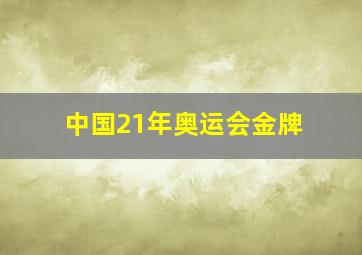 中国21年奥运会金牌